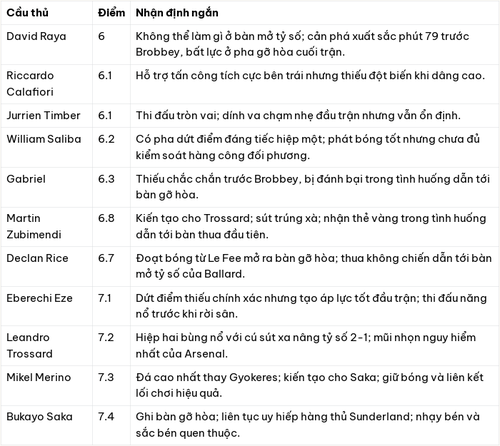 | Cầu thủ | Điểm | Nhận định ngắn |
|---|---|---|
| David Raya | 6 | Không thể làm gì ở bàn mở tỷ số; cản phá xuất sắc phút 79 trước Brobbey, bất lực ở pha gỡ hòa cuối trận. |
| Riccardo Calafiori | 6.1 | Hỗ trợ tấn công tích cực bên trái nhưng thiếu đột biến khi dâng cao. |
| Jurrien Timber | 6.1 | Thi đấu tròn vai; dính va chạm nhẹ đầu trận nhưng vẫn ổn định. |
| William Saliba | 6.2 | Có pha dứt điểm đáng tiếc hiệp một; phát bóng tốt nhưng chưa đủ kiểm soát hàng công đối phương. |
| Gabriel | 6.3 | Thiếu chắc chắn trước Brobbey, bị đánh bại trong tình huống dẫn tới bàn gỡ hòa. |
| Martin Zubimendi | 6.8 | Kiến tạo cho Trossard; sút trúng xà; nhận thẻ vàng trong tình huống dẫn tới bàn thua đầu tiên. |
| Declan Rice | 6.7 | Đoạt bóng từ Le Fee mở ra bàn gỡ hòa; thua không chiến dẫn tới bàn mở tỷ số của Ballard. |
| Eberechi Eze | 7.1 | Dứt điểm thiếu chính xác nhưng tạo áp lực tốt đầu trận; thi đấu năng nổ trước khi rời sân. |
| Leandro Trossard | 7.2 | Hiệp hai bùng nổ với cú sút xa nâng tỷ số 2-1; mũi nhọn nguy hiểm nhất của Arsenal. |
| Mikel Merino | 7.3 | Đá cao nhất thay Gyokeres; kiến tạo cho Saka; giữ bóng và liên kết lối chơi hiệu quả. |
| Bukayo Saka | 7.4 | Ghi bàn gỡ hòa; liên tục uy hiếp hàng thủ Sunderland; nhạy bén và sắc bén quen thuộc. |